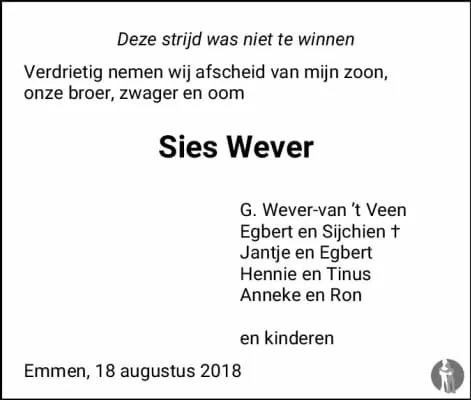 Deze strijd was niet te winnen

Verdrietig nemen wij afscheid van mijn zoon, onze broer, zwager en oom

Sies Wever

G. Wever-van 't Veen
Egbert en Sijchien †
Jantje en Egbert
Hennie en Tinus
Anneke en Ron

en kinderen

Emmen, 18 augustus 2018